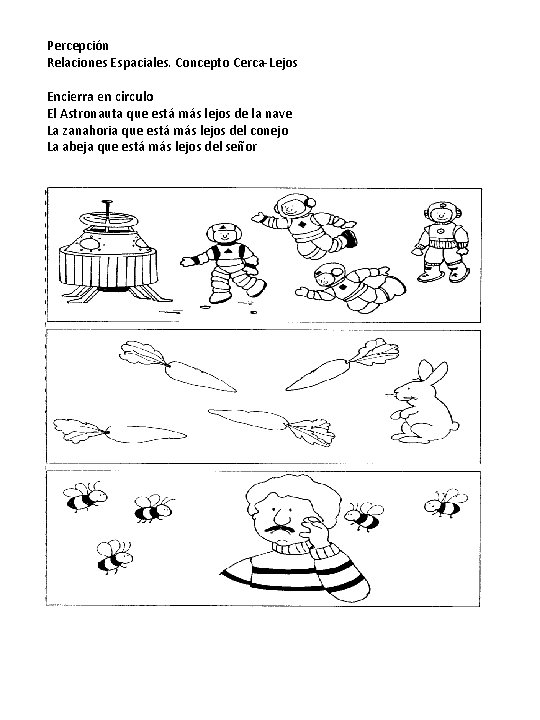 Percepción
Relaciones Espaciales. Concepto Cerca-Lejos

Encierra en circulo
El Astronauta que está más lejos de la nave
La zanahoria que está más lejos del conejo
La abeja que está más lejos del señor